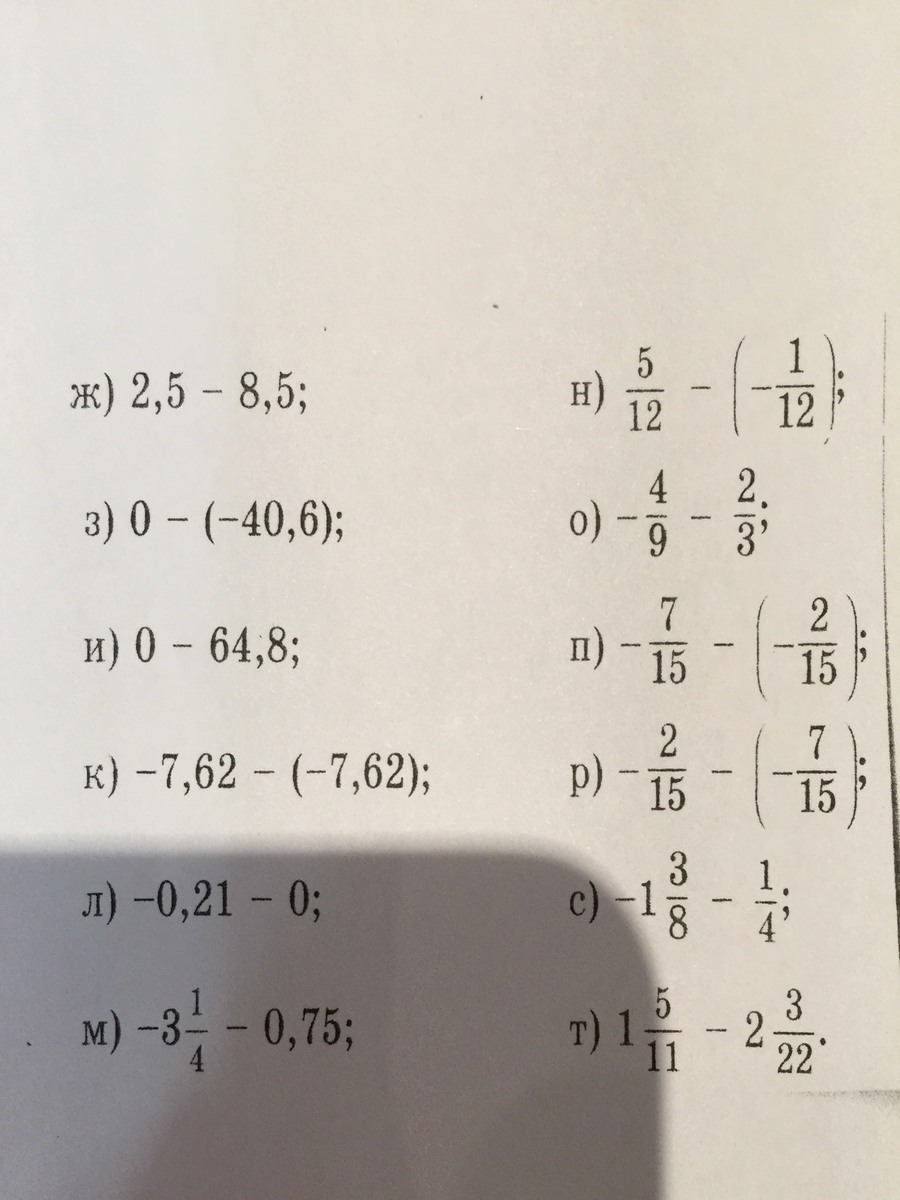 ж) $2,5 - 8,5$;

з) $0 - (-40,6)$;

и) $0 - 64,8$;

к) $-7,62 - (-7,62)$;

л) $-0,21 - 0$;

м) $-3\frac{1}{4} - 0,75$;

н) $\frac{5}{12} - \left(-\frac{1}{12}\right)$;

о) $-\frac{4}{9} - \frac{2}{3}$;

п) $-\frac{7}{15} - \left(-\frac{2}{15}\right)$;

р) $-\frac{2}{15} - \left(-\frac{7}{15}\right)$;

с) $-1\frac{3}{8} - \frac{1}{4}$;

т) $1\frac{5}{11} - 2\frac{3}{22}$.